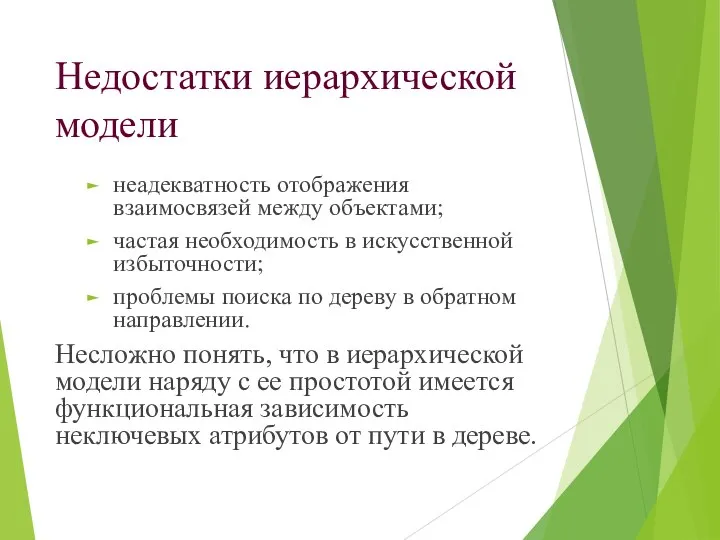 Недостатки иерархической модели

► неадекватность отображения взаимосвязей между объектами;

► частая необходимость в искусственной избыточности;

► проблемы поиска по дереву в обратном направлении.

Несложно понять, что в иерархической модели наряду с ее простотой имеется функциональная зависимость неключевых атрибутов от пути в дереве.